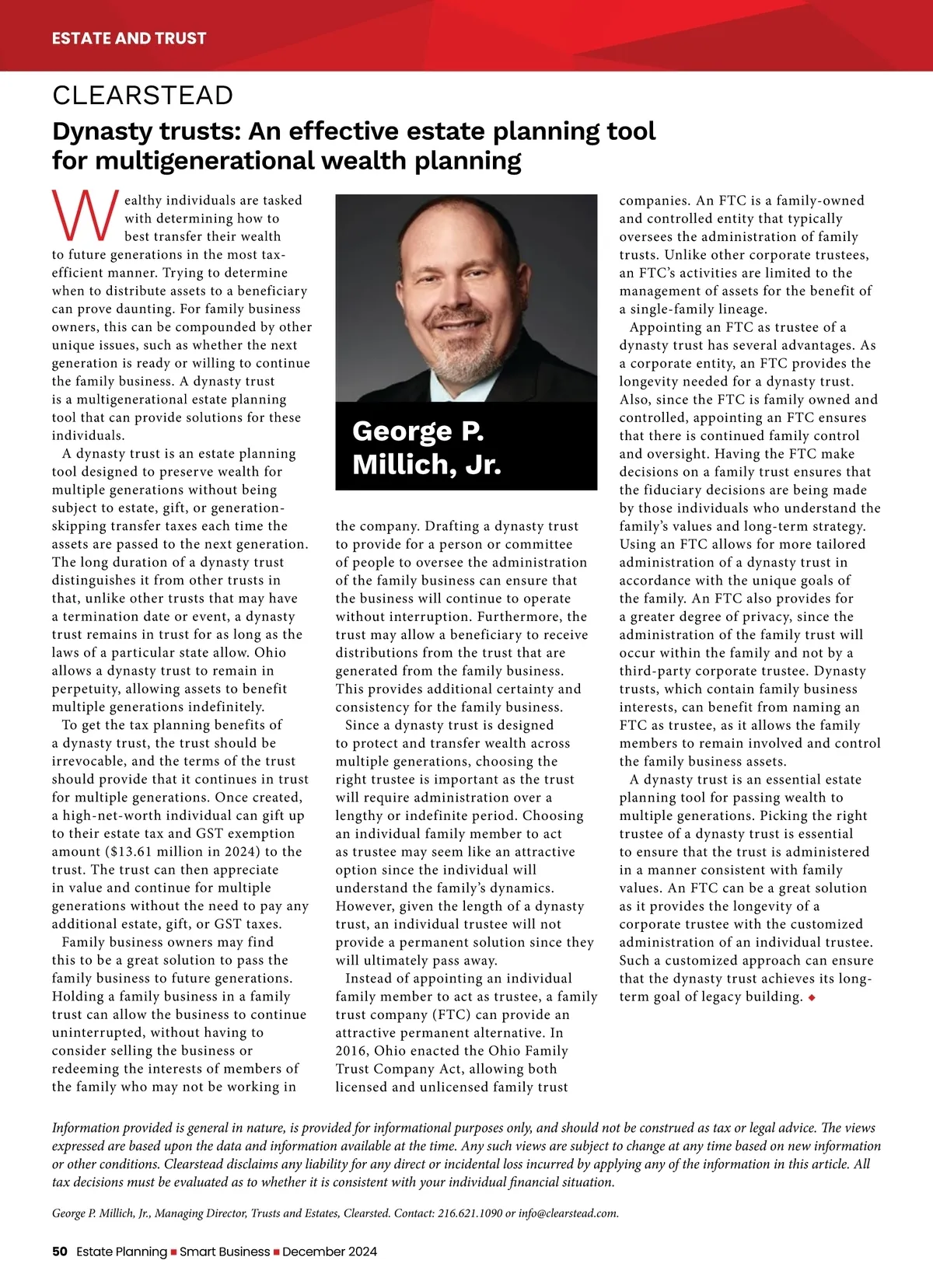 ESTATE AND TRUST

CLEARSTEAD

Dynasty trusts: An effective estate planning tool for multigenerational wealth planning

Wealthy individuals are tasked with determining how to best transfer their wealth to future generations in the most tax-efficient manner. Trying to determine when to distribute assets to a beneficiary can prove daunting. For family business owners, this can be compounded by other unique issues, such as whether the next generation is ready or willing to continue the family business. A dynasty trust is a multigenerational estate planning tool that can provide solutions for these individuals.

A dynasty trust is an estate planning tool designed to preserve wealth for multiple generations without being subject to estate, gift, or generation-skipping transfer taxes each time the assets are passed to the next generation. The long duration of a dynasty trust distinguishes it from other trusts in that, unlike other trusts that may have a termination date or event, a dynasty trust remains in trust for as long as the laws of a particular state allow. Ohio allows a dynasty trust to remain in perpetuity, allowing assets to benefit multiple generations indefinitely.

To get the tax planning benefits of a dynasty trust, the trust should be irrevocable, and the terms of the trust should provide that it continues in trust for multiple generations. Once created, a high-net-worth individual can gift up to their estate tax and GST exemption amount ($13.61 million in 2024) to the trust. The trust can then appreciate in value and continue for multiple generations without the need to pay any additional estate, gift, or GST taxes.

Family business owners may find this to be a great solution to pass the family business to future generations. Holding a family business in a family trust can allow the business to continue uninterrupted, without having to consider selling the business or redeeming the interests of members of the family who may not be working in

George P. Millich, Jr.

the company. Drafting a dynasty trust to provide for a person or committee of people to oversee the administration of the family business can ensure that the business will continue to operate without interruption. Furthermore, the trust may allow a beneficiary to receive distributions from the trust that are generated from the family business. This provides additional certainty and consistency for the family business.

Since a dynasty trust is designed to protect and transfer wealth across multiple generations, choosing the right trustee is important as the trust will require administration over a lengthy or indefinite period. Choosing an individual family member to act as trustee may seem like an attractive option since the individual will understand the family's dynamics. However, given the length of a dynasty trust, an individual trustee will not provide a permanent solution since they will ultimately pass away.

Instead of appointing an individual family member to act as trustee, a family trust company (FTC) can provide an attractive permanent alternative. In 2016, Ohio enacted the Ohio Family Trust Company Act, allowing both licensed and unlicensed family trust companies. An FTC is a family-owned and controlled entity that typically oversees the administration of family trusts. Unlike other corporate trustees, an FTC's activities are limited to the management of assets for the benefit of a single-family lineage.

Appointing an FTC as trustee of a dynasty trust has several advantages. As a corporate entity, an FTC provides the longevity needed for a dynasty trust. Also, since the FTC is family owned and controlled, appointing an FTC ensures that there is continued family control and oversight. Having the FTC make decisions on a family trust ensures that the fiduciary decisions are being made by those individuals who understand the family's values and long-term strategy. Using an FTC allows for more tailored administration of a dynasty trust in accordance with the unique goals of the family. An FTC also provides for a greater degree of privacy, since the administration of the family trust will occur within the family and not by a third-party corporate trustee. Dynasty trusts, which contain family business interests, can benefit from naming an FTC as trustee, as it allows the family members to remain involved and control the family business assets.

A dynasty trust is an essential estate planning tool for passing wealth to multiple generations. Picking the right trustee of a dynasty trust is essential to ensure that the trust is administered in a manner consistent with family values. An FTC can be a great solution as it provides the longevity of a corporate trustee with the customized administration of an individual trustee. Such a customized approach can ensure that the dynasty trust achieves its long-term goal of legacy building. ◆

Information provided is general in nature, is provided for informational purposes only, and should not be construed as tax or legal advice. The views expressed are based upon the data and information available at the time. Any such views are subject to change at any time based on new information or other conditions. Clearstead disclaims any liability for any direct or incidental loss incurred by applying any of the information in this article. All tax decisions must be evaluated as to whether it is consistent with your individual financial situation.

George P. Millich, Jr., Managing Director, Trusts and Estates, Clearsted. Contact: 216.621.1090 or info@clearstead.com.

50 Estate Planning ■ Smart Business ■ December 2024